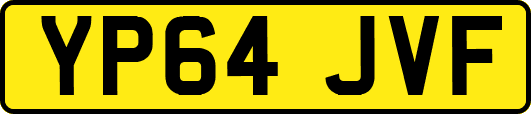 YP64 JVF